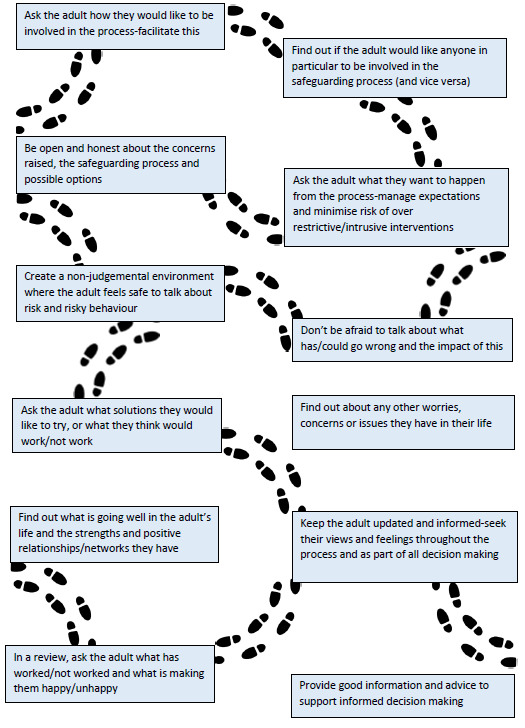 Ask the adult how they would like to be involved in the process-facilitate this

Find out if the adult would like anyone in particular to be involved in the safeguarding process (and vice versa)

Be open and honest about the concerns raised, the safeguarding process and possible options

Ask the adult what they want to happen from the process-manage expectations and minimise risk of over restrictive/intrusive interventions

Create a non-judgemental environment where the adult feels safe to talk about risk and risky behaviour

Don't be afraid to talk about what has/could go wrong and the impact of this

Ask the adult what solutions they would like to try, or what they think would work/not work

Find out about any other worries, concerns or issues they have in their life

Find out what is going well in the adult's life and the strengths and positive relationships/networks they have

Keep the adult updated and informed-seek their views and feelings throughout the process and as part of all decision making

In a review, ask the adult what has worked/not worked and what is making them happy/unhappy

Provide good information and advice to support informed decision making